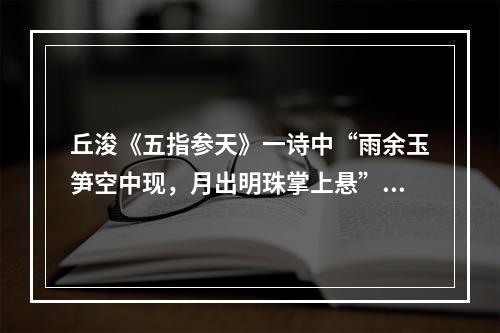 丘浚《五指参天》一诗中“雨余玉笋空中现，月出明珠掌上悬”…